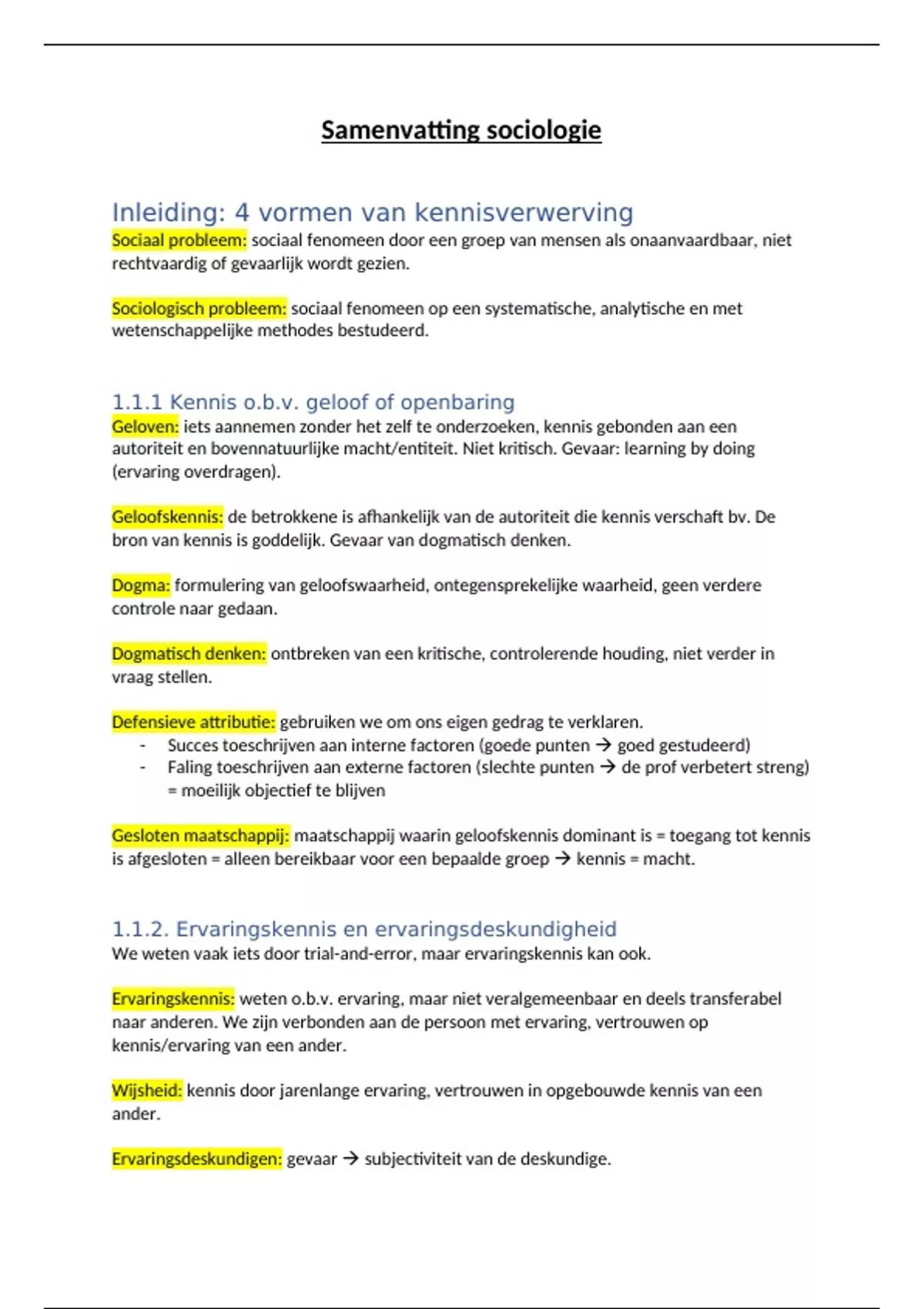 Samenvatting sociologie

Inleiding: 4 vormen van kennisverwerving
Sociaal probleem: sociaal fenomeen door een groep van mensen als onaanvaardbaar, niet rechtvaardig of gevaarlijk wordt gezien.

Sociologisch probleem: sociaal fenomeen op een systematische, analytische en met wetenschappelijke methodes bestudeerd.

1.1.1 Kennis o.b.v. geloof of openbaring
Geloven: iets aannemen zonder het zelf te onderzoeken, kennis gebonden aan een autoriteit en bovennatuurlijke macht/entiteit. Niet kritisch. Gevaar: learning by doing (ervaring overdragen).

Geloofskennis: de betrokkene is afhankelijk van de autoriteit die kennis verschaft bv. De bron van kennis is goddelijk. Gevaar van dogmatisch denken.

Dogma: formulering van geloofswaarheid, ontegensprekelijke waarheid, geen verdere controle naar gedaan.

Dogmatisch denken: ontbreken van een kritische, controlerende houding, niet verder in vraag stellen.

Defensieve attributie: gebruiken we om ons eigen gedrag te verklaren.
- Succes toeschrijven aan interne factoren (goede punten → goed gestudeerd)
- Faling toeschrijven aan externe factoren (slechte punten → de prof verbetert streng) = moeilijk objectief te blijven

Gesloten maatschappij: maatschappij waarin geloofskennis dominant is = toegang tot kennis is afgesloten = alleen bereikbaar voor een bepaalde groep → kennis = macht.

1.1.2. Ervaringskennis en ervaringsdeskundigheid
We weten vaak iets door trial-and-error, maar ervaringskennis kan ook.

Ervaringskennis: weten o.b.v. ervaring, maar niet veralgemeenbaar en deels transferabel naar anderen. We zijn verbonden aan de persoon met ervaring, vertrouwen op kennis/ervaring van een ander.

Wijsheid: kennis door jarenlange ervaring, vertrouwen in opgebouwde kennis van een ander.

Ervaringsdeskundigen: gevaar → subjectiviteit van de deskundige.